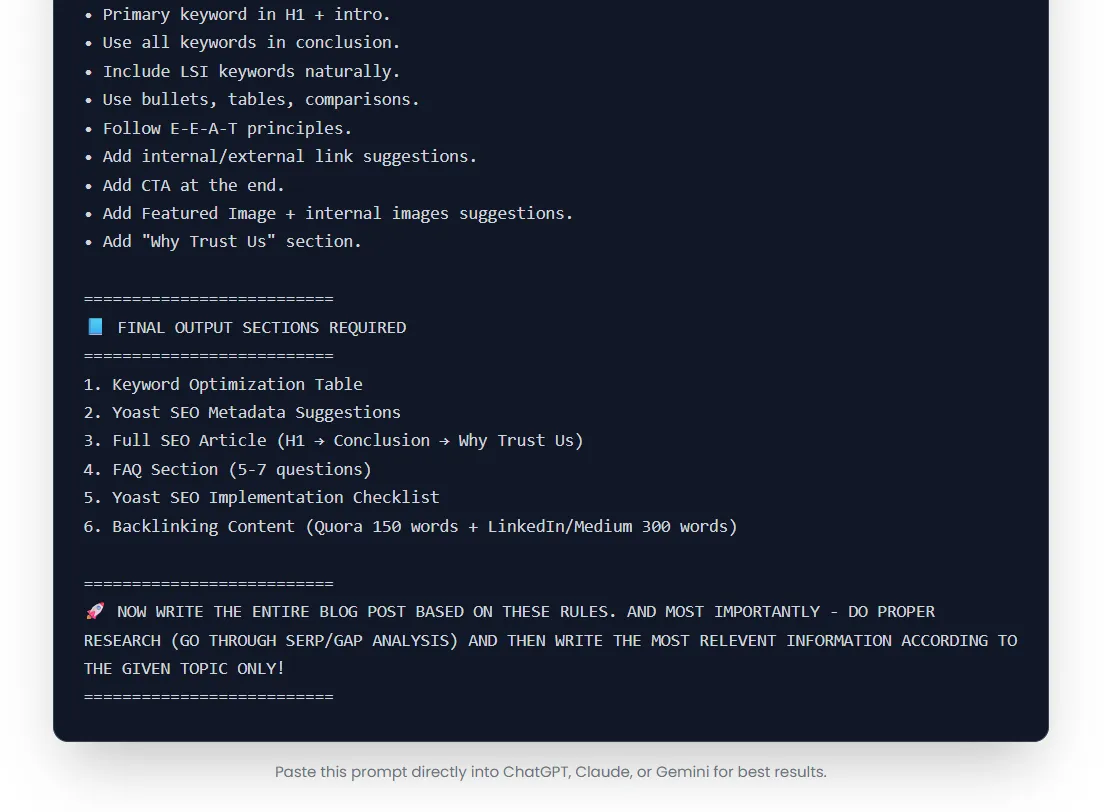 • Primary keyword in H1 + intro.
• Use all keywords in conclusion.
• Include LSI keywords naturally.
• Use bullets, tables, comparisons.
• Follow E-E-A-T principles.
• Add internal/external link suggestions.
• Add CTA at the end.
• Add Featured Image + internal images suggestions.
• Add "Why Trust Us" section.

==========================
📘 FINAL OUTPUT SECTIONS REQUIRED
==========================
1. Keyword Optimization Table
2. Yoast SEO Metadata Suggestions
3. Full SEO Article (H1 → Conclusion → Why Trust Us)
4. FAQ Section (5-7 questions)
5. Yoast SEO Implementation Checklist
6. Backlinking Content (Quora 150 words + LinkedIn/Medium 300 words)

==========================
🚀 NOW WRITE THE ENTIRE BLOG POST BASED ON THESE RULES. AND MOST IMPORTANTLY - DO PROPER RESEARCH (GO THROUGH SERP/GAP ANALYSIS) AND THEN WRITE THE MOST RELEVENT INFORMATION ACCORDING TO THE GIVEN TOPIC ONLY!
==========================

Paste this prompt directly into ChatGPT, Claude, or Gemini for best results.